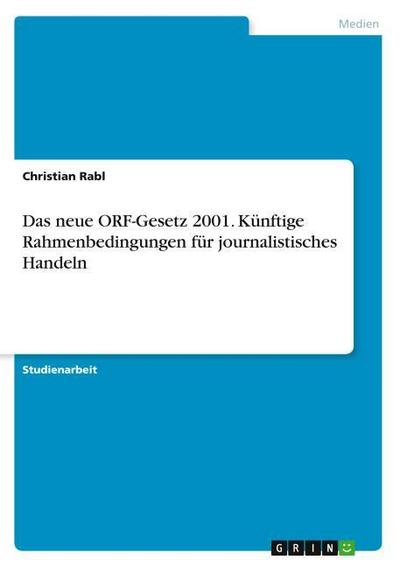 Medien

Christian Rabl

Das neue ORF-Gesetz 2001. Künftige Rahmenbedingungen für journalistisches Handeln

Studienarbeit

GRIN